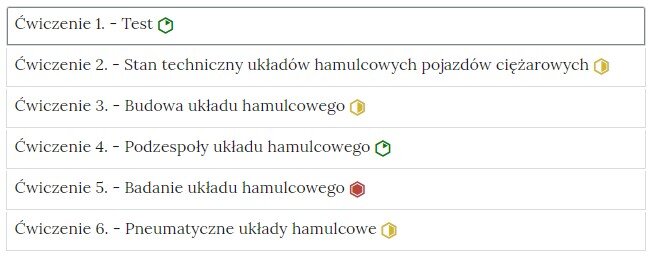 Ćwiczenie 1. - Test

Ćwiczenie 2. - Stan techniczny układów hamulcowych pojazdów ciężarowych

Ćwiczenie 3. - Budowa układu hamulcowego

Ćwiczenie 4. - Podzespoły układu hamulcowego

Ćwiczenie 5. - Badanie układu hamulcowego

Ćwiczenie 6. - Pneumatyczne układy hamulcowe